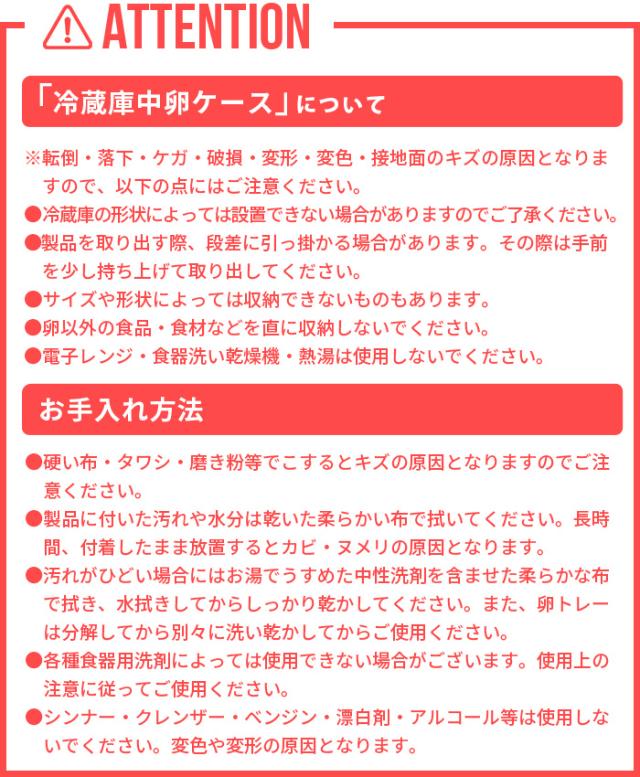 ATTENTION

「冷蔵庫中卵ケース」について

※転倒・落下・ケガ・破損・変形・変色・接地面のキズの原因となりますので、以下の点にはご注意ください。

●冷蔵庫の形状によっては設置できない場合がありますのでご了承ください。

●製品を取り出す際、段差に引っ掛かる場合があります。その際は手前を少し持ち上げて取り出してください。

●サイズや形状によっては収納できないものもあります。

●卵以外の食品・食材などを直に収納しないでください。

●電子レンジ・食器洗い乾燥機・熱湯は使用しないでください。

お手入れ方法

●硬い布・タワシ・磨き粉等でこするとキズの原因となりますのでご注意ください。

●製品に付いた汚れや水分は乾いた柔らかい布で拭いてください。長時間、付着したまま放置するとカビ・ヌメリの原因となります。

●汚れがひどい場合にはお湯でうすめた中性洗剤を含ませた柔らかな布で拭き、水拭きしてからしっかり乾かしてください。また、卵トレーは分解してから別々に洗い乾かしてからご使用ください。

●各種食器用洗剤によっては使用できない場合がございます。使用上の注意に従ってご使用ください。

●シンナー・クレンザー・ベンジン・漂白剤・アルコール等は使用しないでください。変色や変形の原因となります。